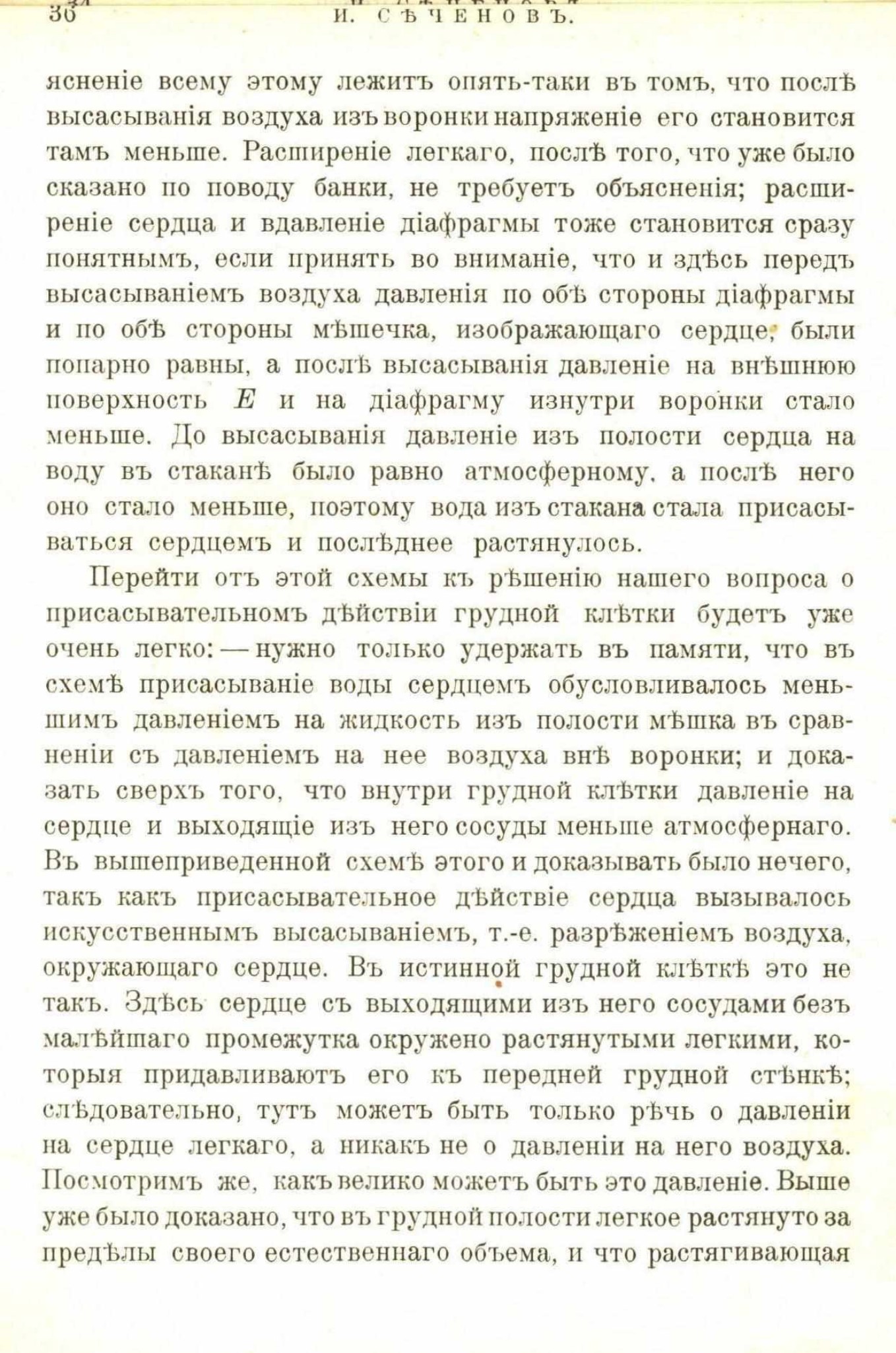 36 И. СѢЧЕНОВЪ.

ясненіе всему этому лежитъ опять-таки въ томъ, что послѣ высасыванія воздуха изъ воронки напряженіе его становится тамъ меньше. Расширеніе легкаго, послѣ того, что уже было сказано по поводу банки, не требуетъ объясненія; расширеніе сердца и вдавленіе діафрагмы тоже становится сразу понятнымъ, если принять во вниманіе, что и здѣсь передъ высасываніемъ воздуха давленія по обѣ стороны діафрагмы и по обѣ стороны мѣшечка, изображающаго сердце, были попарно равны, а послѣ высасыванія давленіе на внѣшнюю поверхность $E$ и на діафрагму изнутри воронки стало меньше. До высасыванія давленіе изъ полости сердца на воду въ стаканѣ было равно атмосферному, а послѣ него оно стало меньше, поэтому вода изъ стакана стала присасываться сердцемъ и послѣднее растянулось.

Перейти отъ этой схемы къ рѣшенію нашего вопроса о присасывательномъ дѣйствіи грудной клѣтки будетъ уже очень легко: — нужно только удержать въ памяти, что въ схемѣ присасываніе воды сердцемъ обусловливалось меньшимъ давленіемъ на жидкость изъ полости мѣшка въ сравненіи съ давленіемъ на нее воздуха внѣ воронки; и доказать сверхъ того, что внутри грудной клѣтки давленіе на сердце и выходящіе изъ него сосуды меньше атмосфернаго. Въ вышеприведенной схемѣ этого и доказывать было нечего, такъ какъ присасывательное дѣйствіе сердца вызывалось искусственнымъ высасываніемъ, т.-е. разрѣженіемъ воздуха, окружающаго сердце. Въ истинной грудной клѣткѣ это не такъ. Здѣсь сердце съ выходящими изъ него сосудами безъ малѣйшаго промежутка окружено растянутыми легкими, которыя придавливаютъ его къ передней грудной стѣнкѣ; слѣдовательно, тутъ можетъ быть только рѣчь о давленіи на сердце легкаго, а никакъ не о давленіи на него воздуха. Посмотримъ же, какъ велико можетъ быть это давленіе. Выше уже было доказано, что въ грудной полости легкое растянуто за предѣлы своего естественнаго объема, и что растягивающая